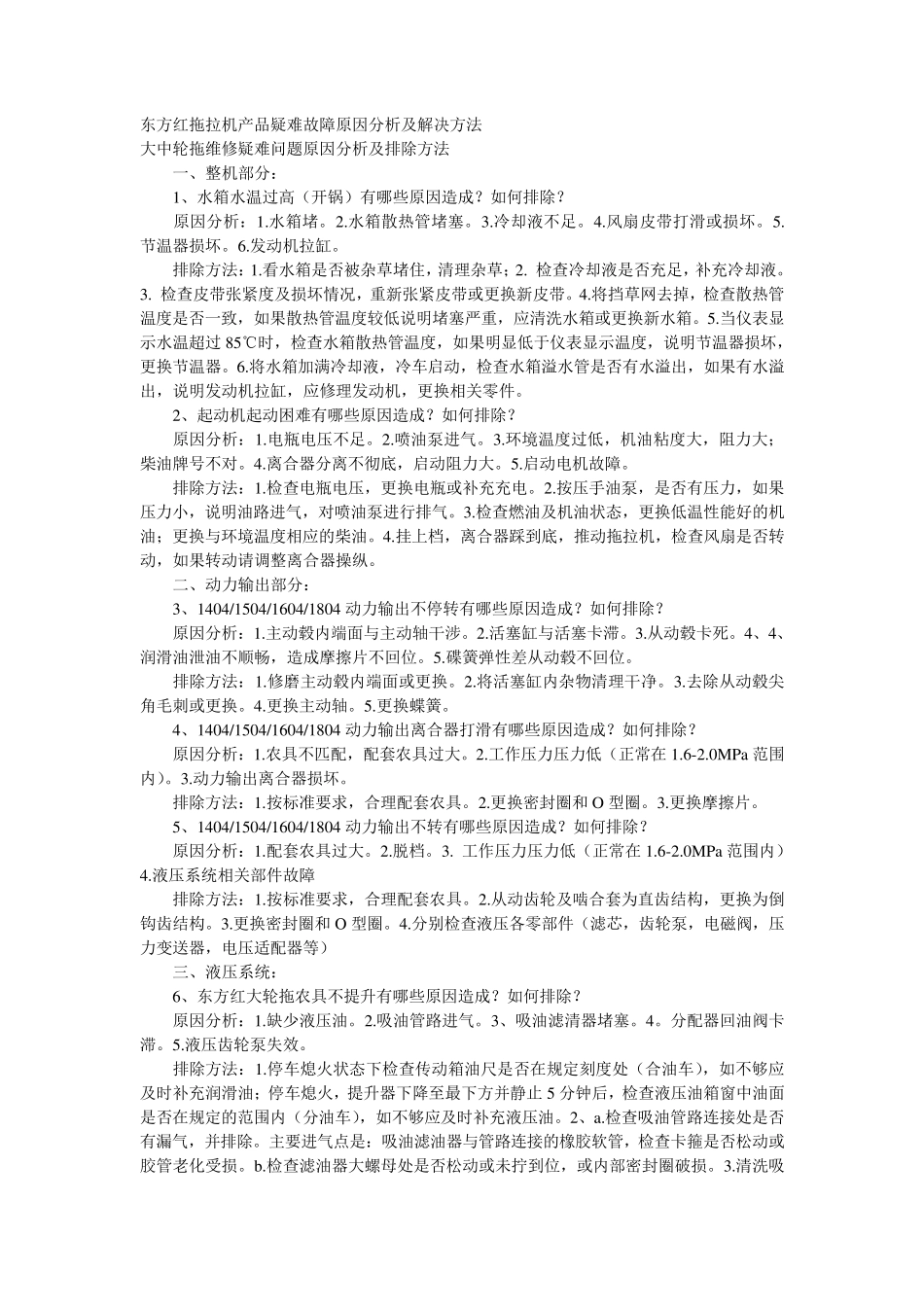 东方红拖拉机产品疑难故障原因分析及解决方法
大中轮拖维修疑难问题原因分析及排除方法

一、整机部分：

1、水箱水温过高（开锅）有哪些原因造成？如何排除？

原因分析：1.水箱堵。2.水箱散热管堵塞。3.冷却液不足。4.风扇皮带打滑或损坏。5.节温器损坏。6.发动机拉缸。

排除方法：1.看水箱是否被杂草堵住，清理杂草；2. 检查冷却液是否充足，补充冷却液。3. 检查皮带张紧度及损坏情况，重新张紧皮带或更换新皮带。4.将挡草网去掉，检查散热管温度是否一致，如果散热管温度较低说明堵塞严重，应清洗水箱或更换新水箱。5.当仪表显示水温超过 85℃时，检查水箱散热管温度，如果明显低于仪表显示温度，说明节温器损坏，更换节温器。6.将水箱加满冷却液，冷车启动，检查水箱溢水管是否有水溢出，如果有水溢出，说明发动机拉缸，应修理发动机，更换相关零件。

2、起动机起动困难有哪些原因造成？如何排除？

原因分析：1.电瓶电压不足。2.喷油泵进气。3.环境温度过低，机油粘度大，阻力大；柴油牌号不对。4.离合器分离不彻底，启动阻力大。5.启动电机故障。

排除方法：1.检查电瓶电压，更换电瓶或补充充电。2.按压手油泵，是否有压力，如果压力小，说明油路进气，对喷油泵进行排气。3.检查燃油及机油状态，更换低温性能好的机油；更换与环境温度相应的柴油。4.挂上档，离合器踩到底，推动拖拉机，检查风扇是否转动，如果转动请调整离合器操纵。

二、动力输出部分：

3、1404/1504/1604/1804 动力输出不停转有哪些原因造成？如何排除？

原因分析：1.主动毂内端面与主动轴干涉。2.活塞缸与活塞卡滞。3.从动毂卡死。4、4、润滑油泄油不顺畅，造成摩擦片不回位。5.碟簧弹性差从动毂不回位。

排除方法：1.修磨主动毂内端面或更换。2.将活塞缸内杂物清理干净。3.去除从动毂尖角毛刺或更换。4.更换主动轴。5.更换蝶簧。

4、1404/1504/1604/1804 动力输出离合器打滑有哪些原因造成？如何排除？

原因分析：1.农具不匹配，配套农具过大。2.工作压力压力低（正常在 1.6-2.0MPa 范围内）。3.动力输出离合器损坏。

排除方法：1.按标准要求，合理配套农具。2.更换密封圈和 O 型圈。3.更换摩擦片。

5、1404/1504/1604/1804 动力输出不转有哪些原因造成？如何排除？

原因分析：1.配套农具过大。2.脱档。3. 工作压力压力低（正常在 1.6-2.0MPa 范围内）4.液压系统相关部件故障

排除方法：1.按标准要求，合理配套农具。2.从动齿轮及啮合套为直齿结构，更换为倒钩齿结构。3.更换密封圈和 O 型圈。4.分别检查液压各零部件（滤芯，齿轮泵，电磁阀，压力变送器，电压适配器等）

三、液压系统：

6、东方红大轮拖农具不提升有哪些原因造成？如何排除？

原因分析：1.缺少液压油。2.吸油管路进气。3、吸油滤清器堵塞。4。分配器回油阀卡滞。5.液压齿轮泵失效。

排除方法：1.停车熄火状态下检查传动箱油尺是否在规定刻度处（合油车），如不够应及时补充润滑油；停车熄火，提升器下降至最下方并静止 5 分钟后，检查液压油箱窗中油面是否在规定的范围内（分油车），如不够应及时补充液压油。2、a.检查吸油管路连接处是否有漏气，并排除。主要进气点是：吸油滤油器与管路连接的橡胶软管，检查卡箍是否松动或胶管老化受损。b.检查滤油器大螺母处是否松动或未拧到位，或内部密封圈破损。3.清洗吸